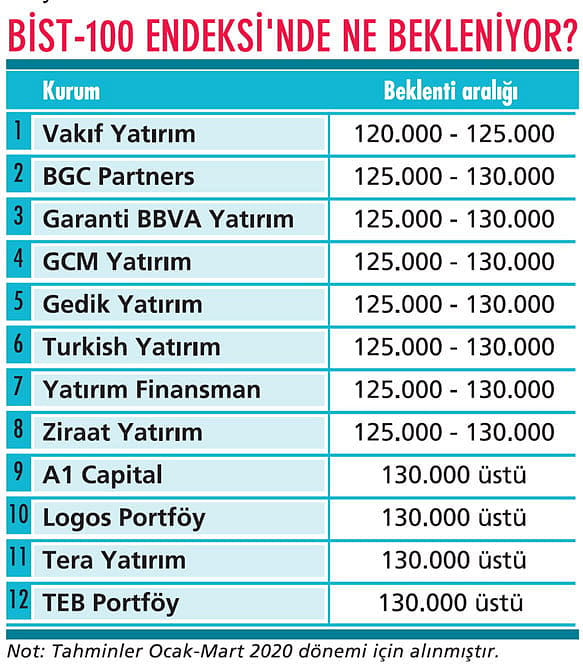 BİST-100 ENDEKSİ'NDE NE BEKLENİYOR?

| | Kurum | Beklenti aralığı |
|---|---|---|
| 1 | Vakıf Yatırım | 120.000 - 125.000 |
| 2 | BGC Partners | 125.000 - 130.000 |
| 3 | Garanti BBVA Yatırım | 125.000 - 130.000 |
| 4 | GCM Yatırım | 125.000 - 130.000 |
| 5 | Gedik Yatırım | 125.000 - 130.000 |
| 6 | Turkish Yatırım | 125.000 - 130.000 |
| 7 | Yatırım Finansman | 125.000 - 130.000 |
| 8 | Ziraat Yatırım | 125.000 - 130.000 |
| 9 | A1 Capital | 130.000 üstü |
| 10 | Logos Portföy | 130.000 üstü |
| 11 | Tera Yatırım | 130.000 üstü |
| 12 | TEB Portföy | 130.000 üstü |

Not: Tahminler Ocak-Mart 2020 dönemi için alınmıştır.